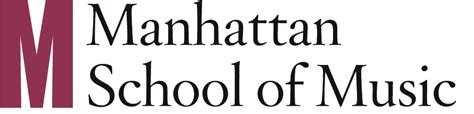 M
Manhattan
School of Music